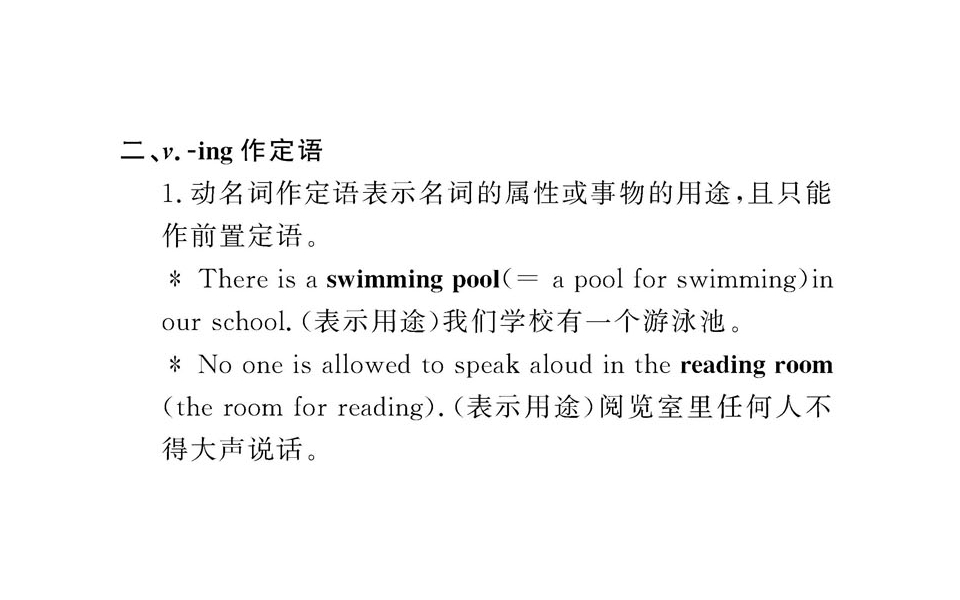 二、v.-ing作定语

1.动名词作定语表示名词的属性或事物的用途,且只能作前置定语。

* There is a swimming pool(= a pool for swimming)in our school.(表示用途)我们学校有一个游泳池。

* No one is allowed to speak aloud in the reading room (the room for reading).(表示用途)阅览室里任何人不得大声说话。